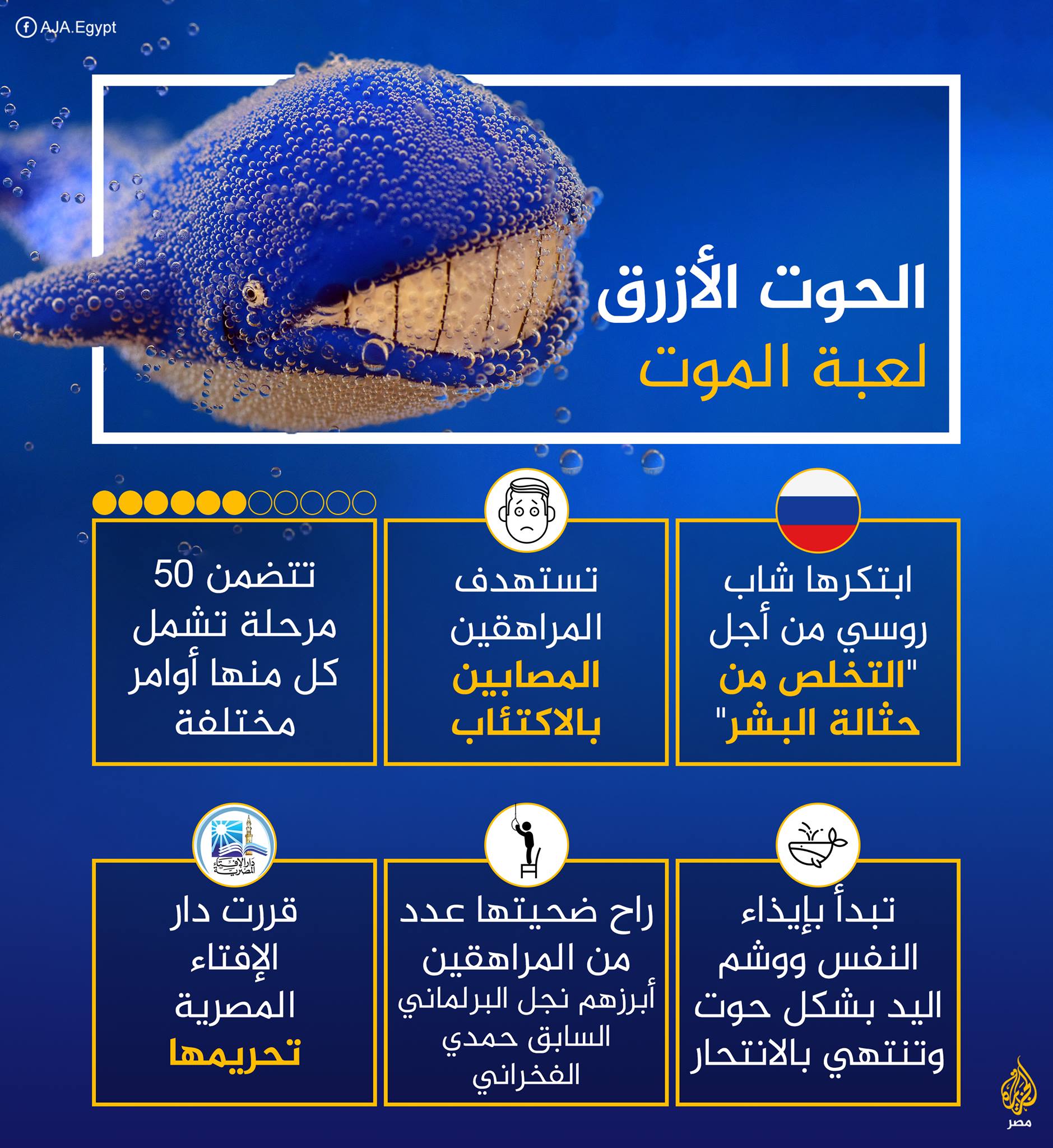 AJA.Egypt

الحوت الأزرق
لعبة الموت

ابتكرها شاب روسي من أجل "التخلص من حثالة البشر"

تستهدف المراهقين المصابين بالاكتئاب

تتضمن 50 مرحلة تشمل كل منها أوامر مختلفة

تبدأ بإيذاء النفس ووشم اليد بشكل حوت وتنتهي بالانتحار

راح ضحيتها عدد من المراهقين أبرزهم نجل البرلماني السابق حمدي الفخراني

دار الإفتاء المصرية

قررت دار الإفتاء المصرية تحريمها

الجزيرة
مصر